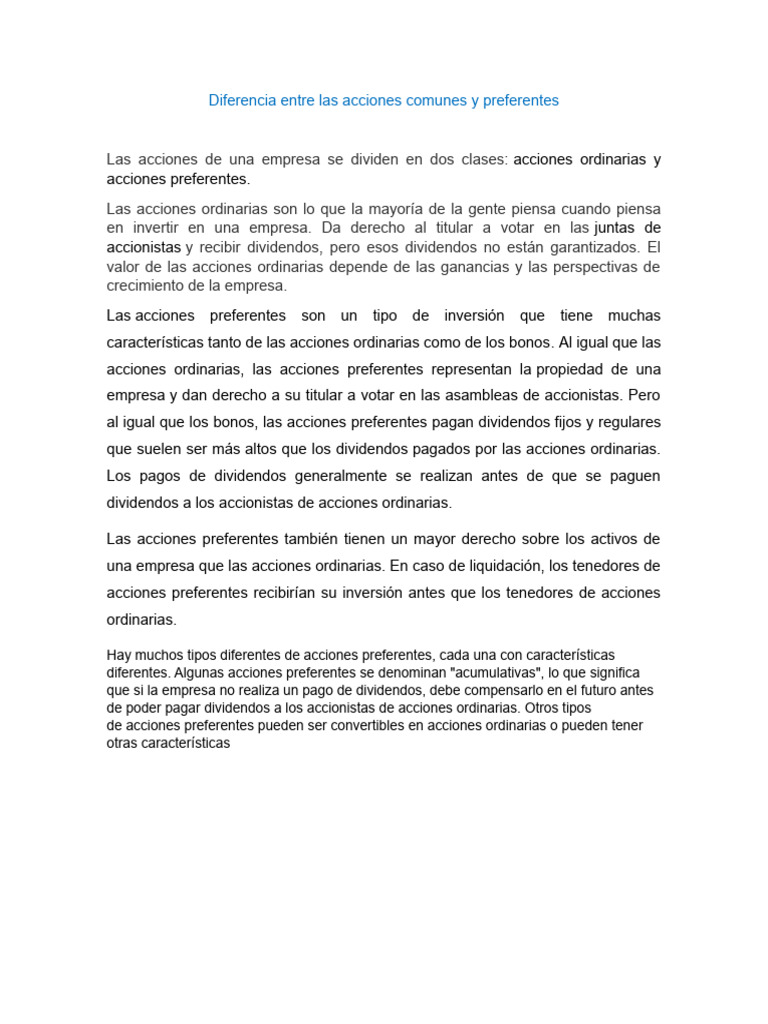 Diferencia entre las acciones comunes y preferentes

Las acciones de una empresa se dividen en dos clases: acciones ordinarias y acciones preferentes.

Las acciones ordinarias son lo que la mayoría de la gente piensa cuando piensa en invertir en una empresa. Da derecho al titular a votar en las juntas de accionistas y recibir dividendos, pero esos dividendos no están garantizados. El valor de las acciones ordinarias depende de las ganancias y las perspectivas de crecimiento de la empresa.

Las acciones preferentes son un tipo de inversión que tiene muchas características tanto de las acciones ordinarias como de los bonos. Al igual que las acciones ordinarias, las acciones preferentes representan la propiedad de una empresa y dan derecho a su titular a votar en las asambleas de accionistas. Pero al igual que los bonos, las acciones preferentes pagan dividendos fijos y regulares que suelen ser más altos que los dividendos pagados por las acciones ordinarias. Los pagos de dividendos generalmente se realizan antes de que se paguen dividendos a los accionistas de acciones ordinarias.

Las acciones preferentes también tienen un mayor derecho sobre los activos de una empresa que las acciones ordinarias. En caso de liquidación, los tenedores de acciones preferentes recibirían su inversión antes que los tenedores de acciones ordinarias.

Hay muchos tipos diferentes de acciones preferentes, cada una con características diferentes. Algunas acciones preferentes se denominan "acumulativas", lo que significa que si la empresa no realiza un pago de dividendos, debe compensarlo en el futuro antes de poder pagar dividendos a los accionistas de acciones ordinarias. Otros tipos de acciones preferentes pueden ser convertibles en acciones ordinarias o pueden tener otras características